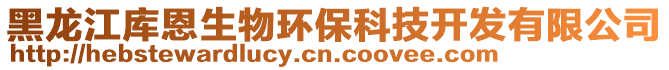 黑龙江库恩生物环保科技开发有限公司
http://hebstewardlucy.cn.coovee.com